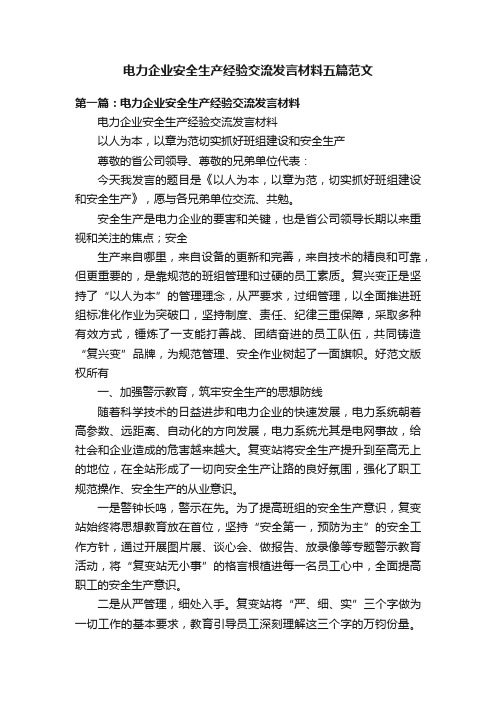 电力企业安全生产经验交流发言材料五篇范文

第一篇：电力企业安全生产经验交流发言材料

电力企业安全生产经验交流发言材料

以人为本，以章为范切实抓好班组建设和安全生产

尊敬的省公司领导、尊敬的兄弟单位代表：

今天我发言的题目是《以人为本，以章为范，切实抓好班组建设和安全生产》，愿与各兄弟单位交流、共勉。

安全生产是电力企业的要害和关键，也是省公司领导长期以来重视和关注的焦点；安全

生产来自哪里，来自设备的更新和完善，来自技术的精良和可靠，但更重要的，是靠规范的班组管理和过硬的员工素质。复兴变正是坚持了“以人为本”的管理理念，从严要求，过细管理，以全面推进班组标准化作业为突破口，坚持制度、责任、纪律三重保障，采取多种有效方式，锤炼了一支能打善战、团结奋进的员工队伍，共同铸造“复兴变”品牌，为规范管理、安全作业树起了一面旗帜。好范文版权所有

一、加强警示教育，筑牢安全生产的思想防线

随着科学技术的日益进步和电力企业的快速发展，电力系统朝着高参数、远距离、自动化的方向发展，电力系统尤其是电网事故，给社会和企业造成的危害越来越大。复变站将安全生产提升到至高无上的地位，在全站形成了一切向安全生产让路的良好氛围，强化了职工规范操作、安全生产的从业意识。

一是警钟长鸣，警示在先。为了提高班组的安全生产意识，复变站始终将思想教育放在首位，坚持“安全第一，预防为主”的安全工作方针，通过开展图片展、谈心会、做报告、放录像等专题警示教育活动，将“复变站无小事”的格言根植进每一名员工心中，全面提高职工的安全生产意识。

二是从严管理，细处入手。复变站将“严、细、实”三个字做为一切工作的基本要求，教育引导员工深刻理解这三个字的万钧份量。